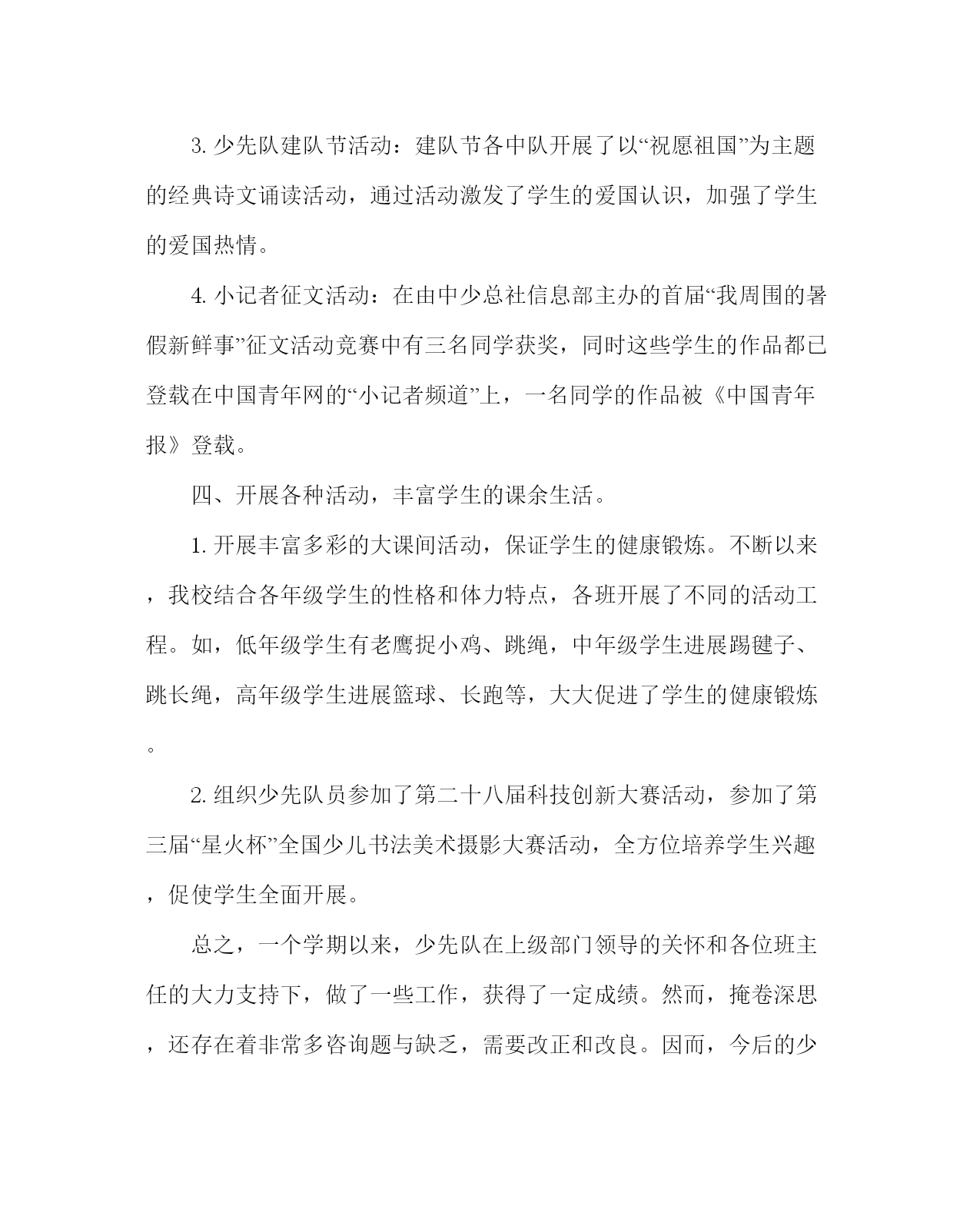 3. 少先队建队节活动：建队节各中队开展了以“祝愿祖国”为主题的经典诗文诵读活动，通过活动激发了学生的爱国认识，加强了学生的爱国热情。

4. 小记者征文活动：在由中少总社信息部主办的首届“我周围的暑假新鲜事”征文活动竞赛中有三名同学获奖，同时这些学生的作品都已登载在中国青年网的“小记者频道”上，一名同学的作品被《中国青年报》登载。

四、开展各种活动，丰富学生的课余生活。

1. 开展丰富多彩的大课间活动，保证学生的健康锻炼。不断以来，我校结合各年级学生的性格和体力特点，各班开展了不同的活动工程。如，低年级学生有老鹰捉小鸡、跳绳，中年级学生进展踢毽子、跳长绳，高年级学生进展篮球、长跑等，大大促进了学生的健康锻炼。

2. 组织少先队员参加了第二十八届科技创新大赛活动，参加了第三届“星火杯”全国少儿书法美术摄影大赛活动，全方位培养学生兴趣，促使学生全面开展。

总之，一个学期以来，少先队在上级部门领导的关怀和各位班主任的大力支持下，做了一些工作，获得了一定成绩。然而，掩卷深思，还存在着非常多咨询题与缺乏，需要改正和改良。因而，今后的少